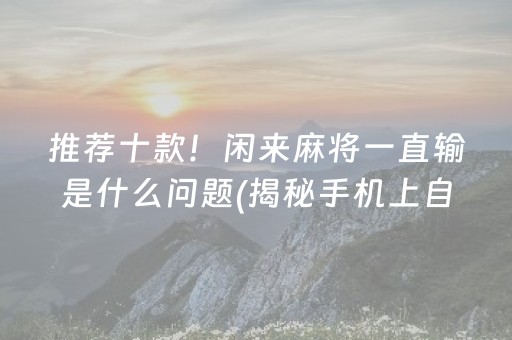 推荐十款！闲来麻将一直输是什么问题(揭秘手机上自